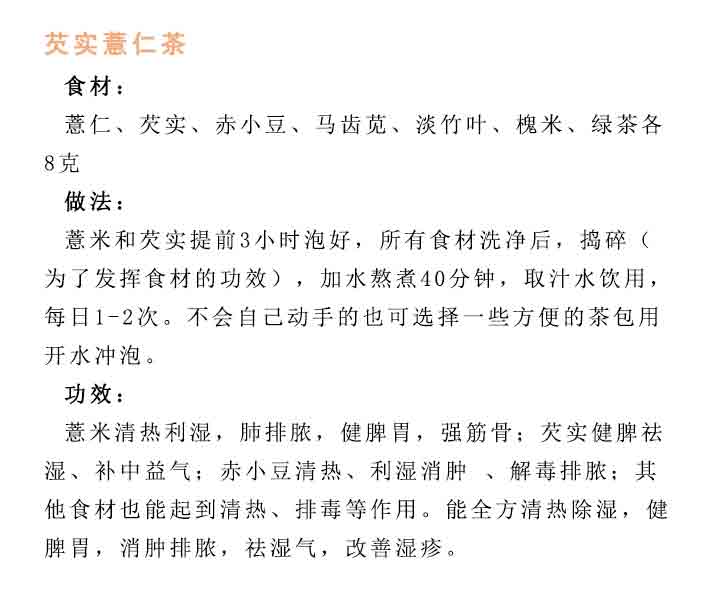 芡实薏仁茶

食材：

薏仁、芡实、赤小豆、马齿苋、淡竹叶、槐米、绿茶各8克

做法：

薏米和芡实提前3小时泡好，所有食材洗净后，捣碎（为了发挥食材的功效），加水熬煮40分钟，取汁水饮用，每日1-2次。不会自己动手的也可选择一些方便的茶包用开水冲泡。

功效：

薏米清热利湿，肺排脓，健脾胃，强筋骨；芡实健脾祛湿、补中益气；赤小豆清热、利湿消肿 、解毒排脓；其他食材也能起到清热、排毒等作用。能全方清热除湿，健脾胃，消肿排脓，祛湿气，改善湿疹。